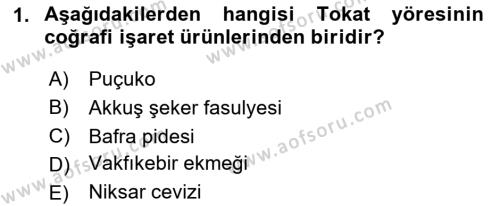 1. Aşağıdakilerden hangisi Tokat yöresinin coğrafi işaret ürünlerinden biridir?

A) Puçuko
B) Akkuş şeker fasulyesi
C) Bafra pidesi
D) Vakfıkebir ekmeği
E) Niksar cevizi

www.aofsoru.com